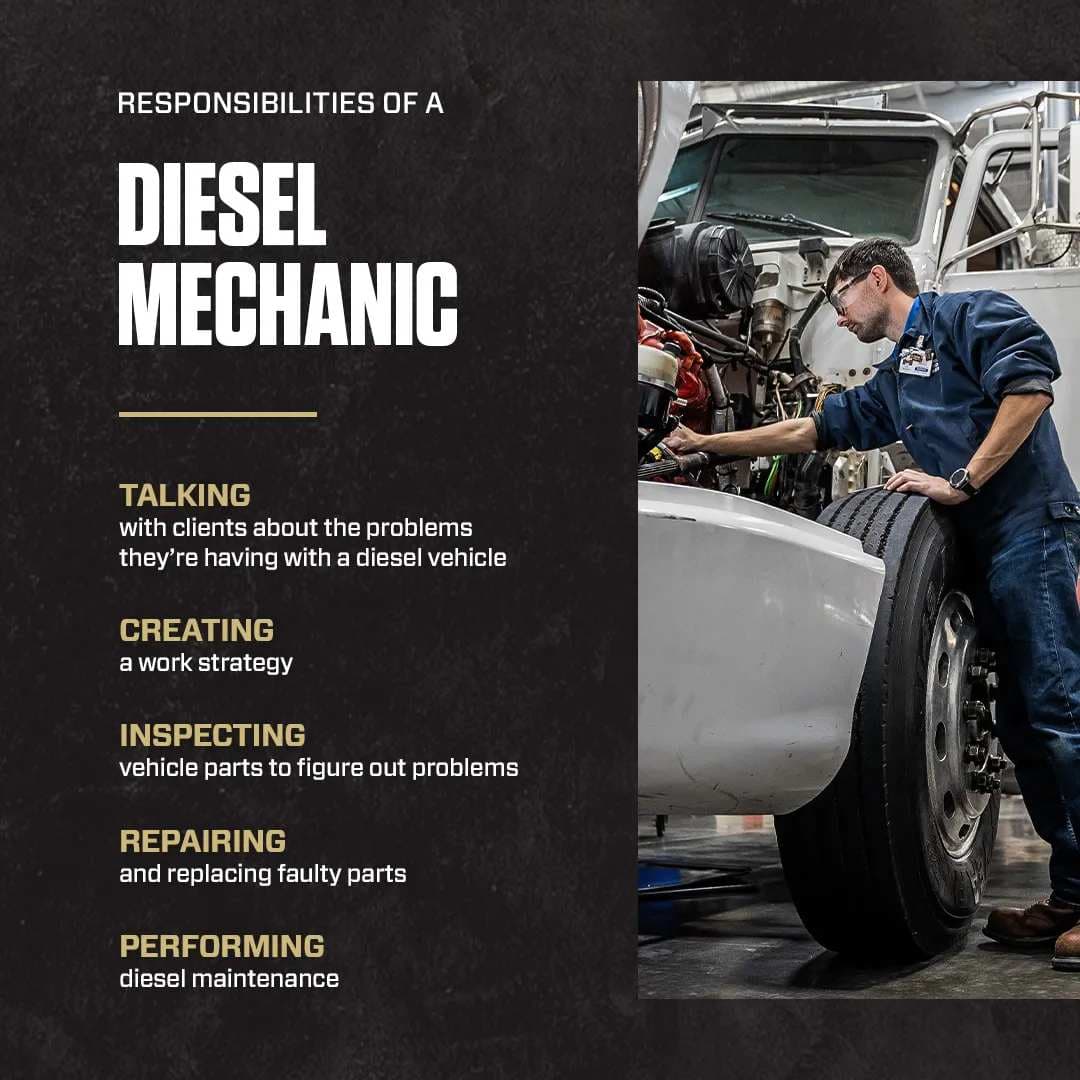 RESPONSIBILITIES OF A

DIESEL MECHANIC

TALKING
with clients about the problems they're having with a diesel vehicle

CREATING
a work strategy

INSPECTING
vehicle parts to figure out problems

REPAIRING
and replacing faulty parts

PERFORMING
diesel maintenance